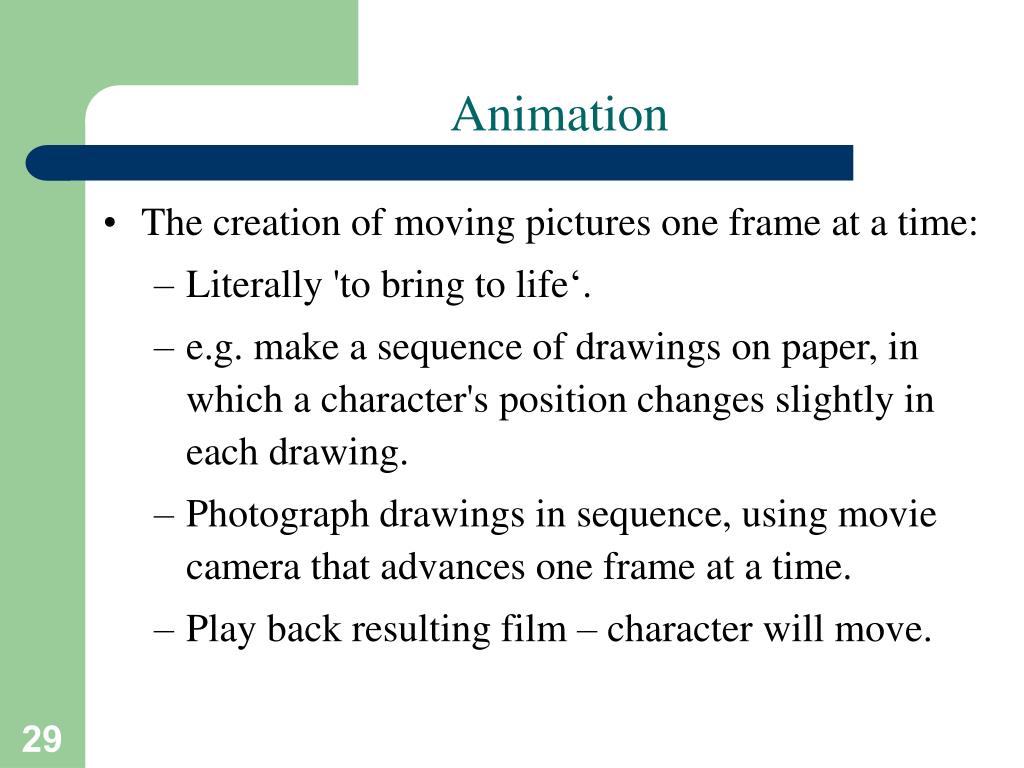 Animation

• The creation of moving pictures one frame at a time:
– Literally 'to bring to life‘.
– e.g. make a sequence of drawings on paper, in which a character's position changes slightly in each drawing.
– Photograph drawings in sequence, using movie camera that advances one frame at a time.
– Play back resulting film – character will move.

29